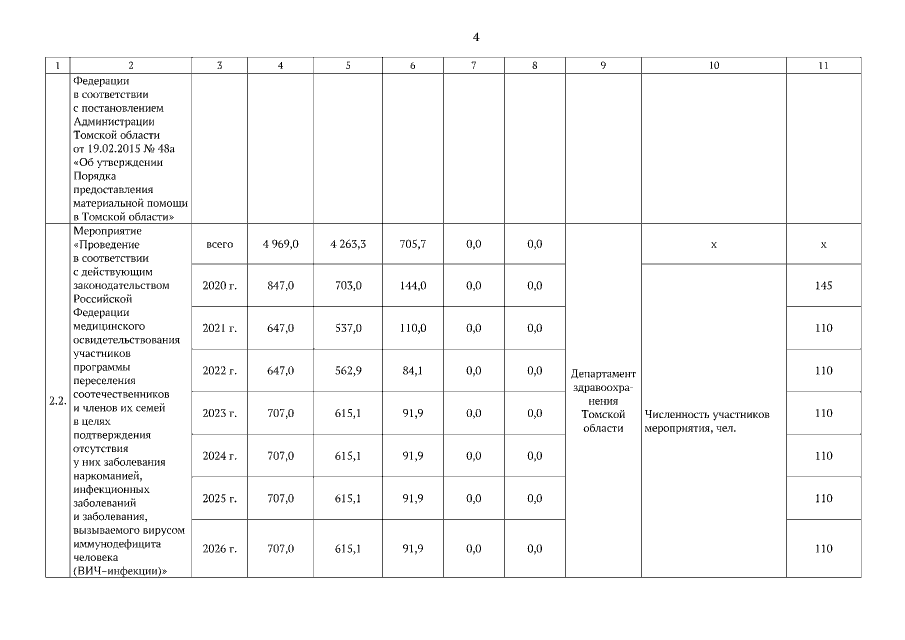 4

| 1 | 2 | 3 | 4 | 5 | 6 | 7 | 8 | 9 | 10 | 11 |
|---|---|---|---|---|---|---|---|---|---|---|
| | Федерации в соответствии с постановлением Администрации Томской области от 19.02.2015 № 48а «Об утверждении Порядка предоставления материальной помощи в Томской области» | | | | | | | | | |
| 2.2. | Мероприятие «Проведение в соответствии с действующим законодательством Российской Федерации медицинского освидетельствования участников программы переселения соотечественников и членов их семей в целях подтверждения отсутствия у них заболевания наркоманией, инфекционных заболеваний и заболевания, вызываемого вирусом иммунодефицита человека (ВИЧ-инфекции)» | всего | 4 969,0 | 4 263,3 | 705,7 | 0,0 | 0,0 | Департамент здравоохранения Томской области | х | х |
| | | 2020 г. | 847,0 | 703,0 | 144,0 | 0,0 | 0,0 | | Численность участников мероприятия, чел. | 145 |
| | | 2021 г. | 647,0 | 537,0 | 110,0 | 0,0 | 0,0 | | | 110 |
| | | 2022 г. | 647,0 | 562,9 | 84,1 | 0,0 | 0,0 | | | 110 |
| | | 2023 г. | 707,0 | 615,1 | 91,9 | 0,0 | 0,0 | | | 110 |
| | | 2024 г. | 707,0 | 615,1 | 91,9 | 0,0 | 0,0 | | | 110 |
| | | 2025 г. | 707,0 | 615,1 | 91,9 | 0,0 | 0,0 | | | 110 |
| | | 2026 г. | 707,0 | 615,1 | 91,9 | 0,0 | 0,0 | | | 110 |